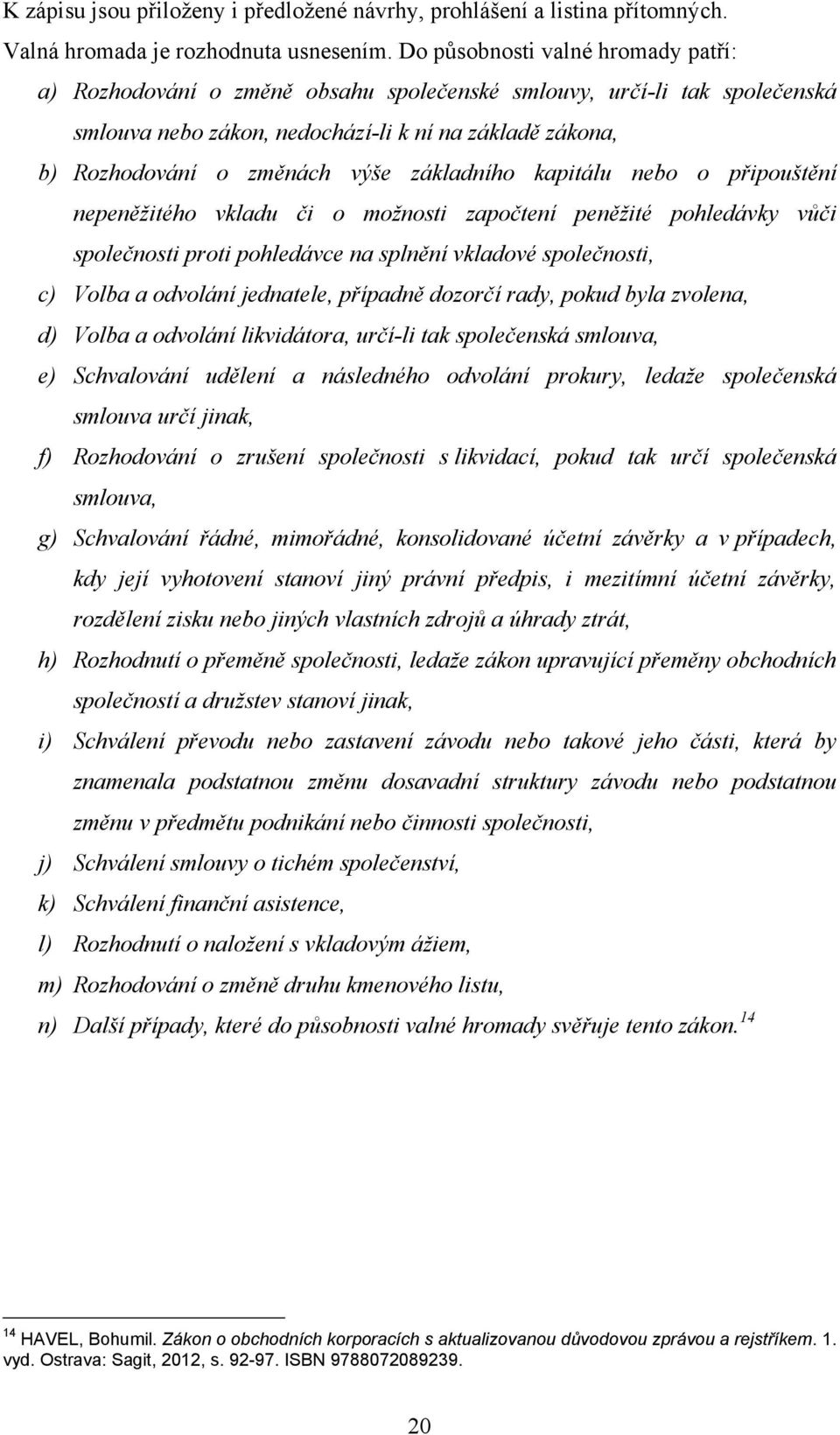 K zápisu jsou přiloženy i předložené návrhy, prohlášení a listina přítomných. Valná hromada je rozhodnuta usnesením. Do působnosti valné hromady patří:

a) Rozhodování o změně obsahu společenské smlouvy, určí-li tak společenská smlouva nebo zákon, nedochází-li k ní na základě zákona,

b) Rozhodování o změnách výše základního kapitálu nebo o připouštění nepeněžitého vkladu či o možnosti započtení peněžité pohledávky vůči společnosti proti pohledávce na splnění vkladové společnosti,

c) Volba a odvolání jednatele, případně dozorčí rady, pokud byla zvolena,

d) Volba a odvolání likvidátora, určí-li tak společenská smlouva,

e) Schvalování udělení a následného odvolání prokury, ledaže společenská smlouva určí jinak,

f) Rozhodování o zrušení společnosti s likvidací, pokud tak určí společenská smlouva,

g) Schvalování řádné, mimořádné, konsolidované účetní závěrky a v případech, kdy její vyhotovení stanoví jiný právní předpis, i mezitímní účetní závěrky, rozdělení zisku nebo jiných vlastních zdrojů a úhrady ztrát,

h) Rozhodnutí o přeměně společnosti, ledaže zákon upravující přeměny obchodních společností a družstev stanoví jinak,

i) Schválení převodu nebo zastavení závodu nebo takové jeho části, která by znamenala podstatnou změnu dosavadní struktury závodu nebo podstatnou změnu v předmětu podnikání nebo činnosti společnosti,

j) Schválení smlouvy o tichém společenství,

k) Schválení finanční asistence,

l) Rozhodnutí o naložení s vkladovým ážiem,

m) Rozhodování o změně druhu kmenového listu,

n) Další případy, které do působnosti valné hromady svěřuje tento zákon.$^{14}$

$^{14}$ HAVEL, Bohumil. Zákon o obchodních korporacích s aktualizovanou důvodovou zprávou a rejstříkem. 1. vyd. Ostrava: Sagit, 2012, s. 92-97. ISBN 9788072089239.

20